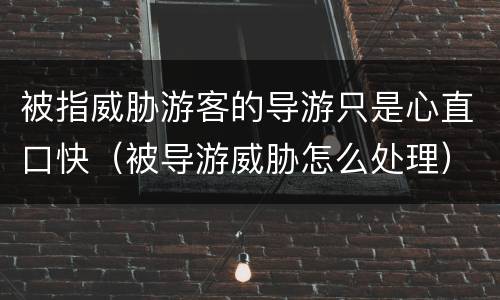 被指威胁游客的导游只是心直口快（被导游威胁怎么处理）